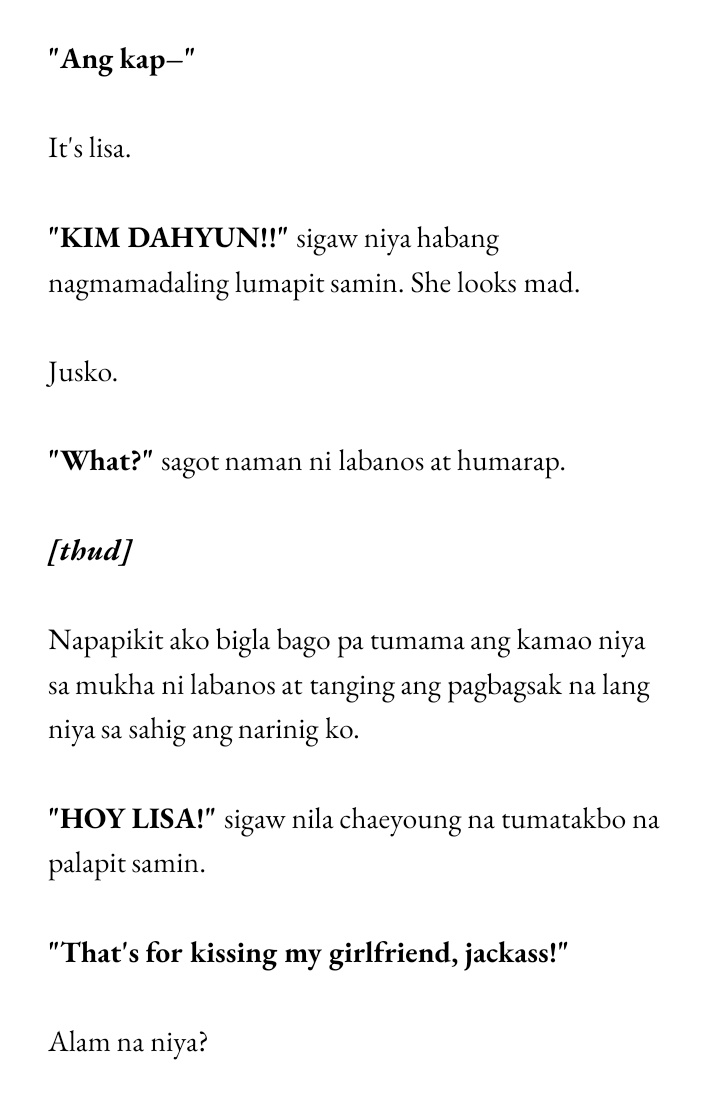 "Ang kap–"

It's lisa.

"KIM DAHYUN!!" sigaw niya habang nagmamadaling lumapit samin. She looks mad.

Jusko.

"What?" sagot naman ni labanos at humarap.

[thud]

Napapikit ako bigla bago pa tumama ang kamao niya sa mukha ni labanos at tanging ang pagbagsak na lang niya sa sahig ang narinig ko.

"HOY LISA!" sigaw nila chaeyoung na tumatakbo na palapit samin.

"That's for kissing my girlfriend, jackass!"

Alam na niya?